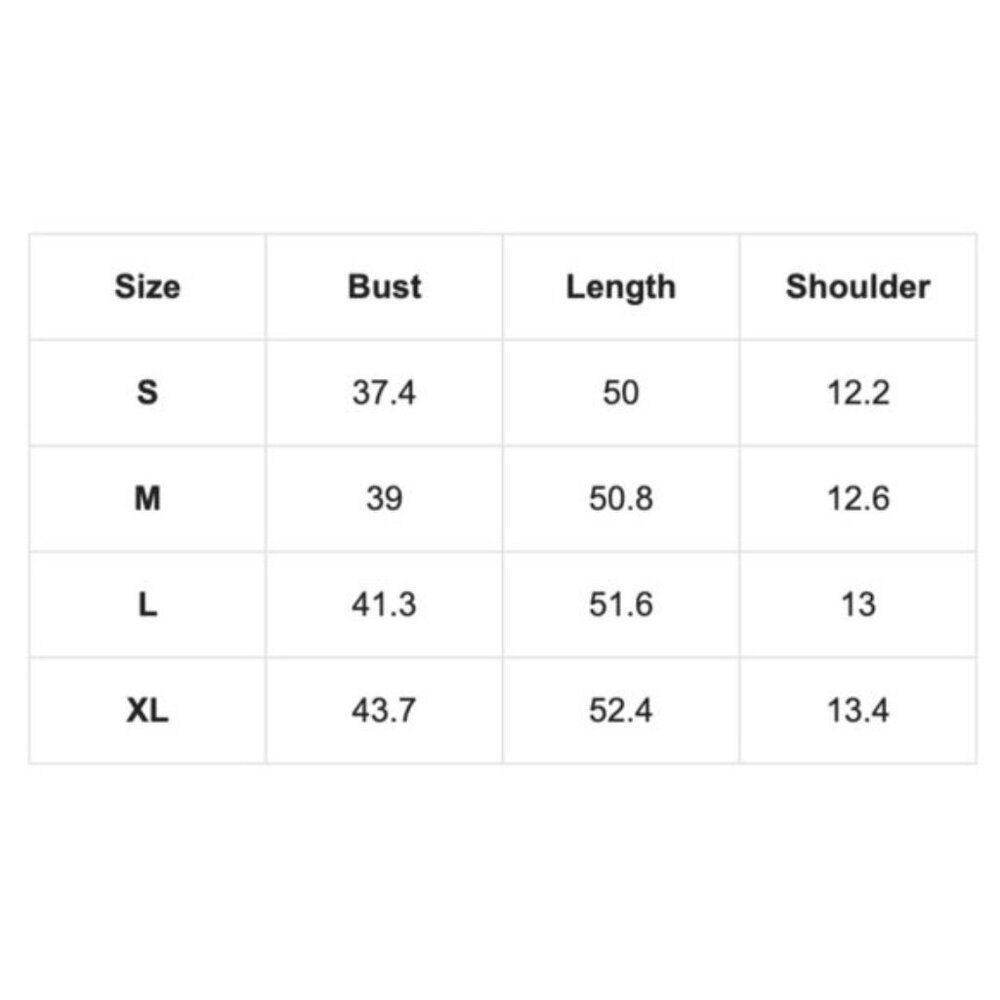 | Size | Bust | Length | Shoulder |
|---|---|---|---|
| S | 37.4 | 50 | 12.2 |
| M | 39 | 50.8 | 12.6 |
| L | 41.3 | 51.6 | 13 |
| XL | 43.7 | 52.4 | 13.4 |